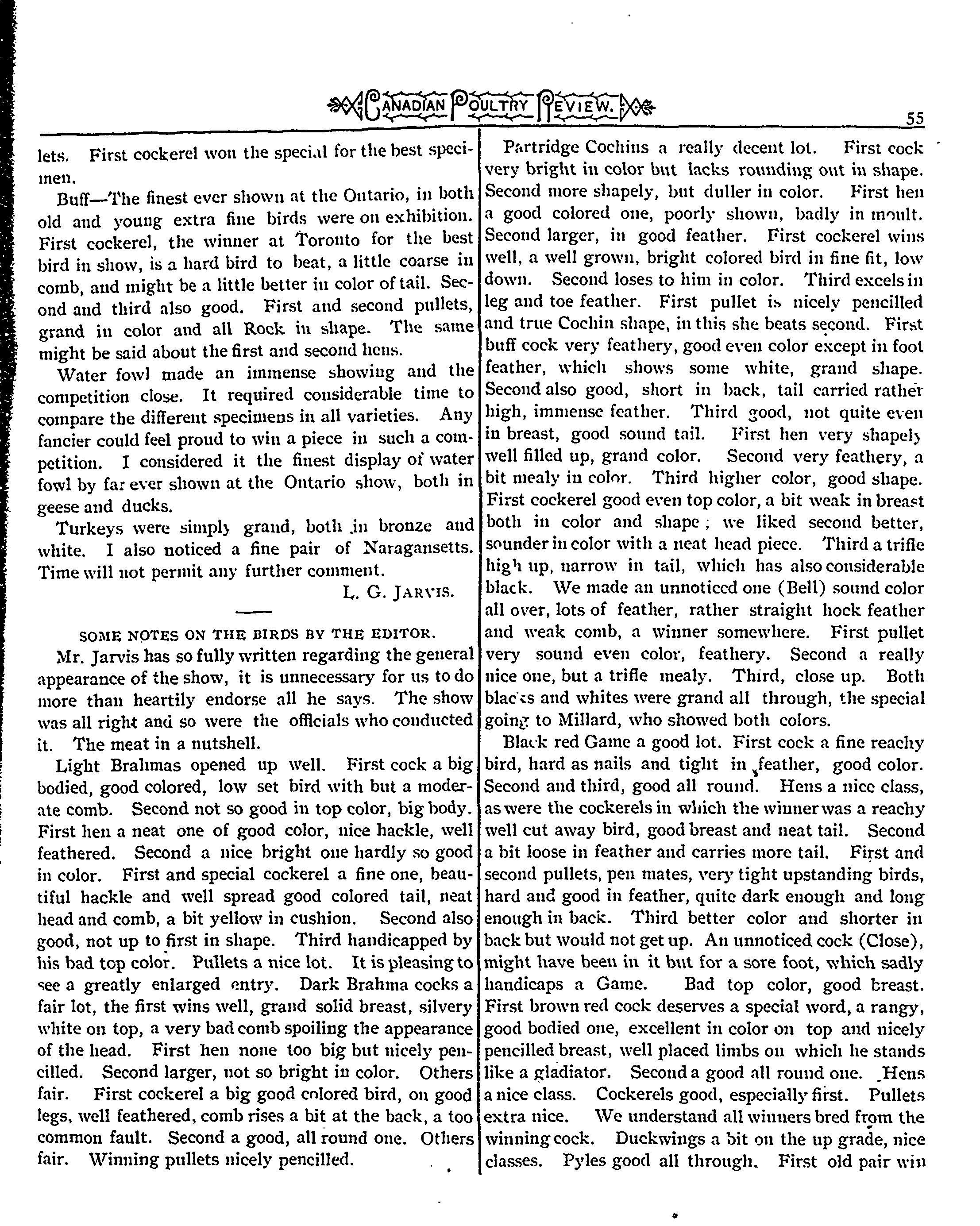 CANADIAN POULTRY REVIEW.

55

lets. First cockerel won the special for the best specimen.

Buff—The finest ever shown at the Ontario, in both old and young extra fine birds were on exhibition. First cockerel, the winner at Toronto for the best bird in show, is a hard bird to beat, a little coarse in comb, and might be a little better in color of tail. Second and third also good. First and second pullets, grand in color and all Rock in shape. The same might be said about the first and second hens.

Water fowl made an immense showing and the competition close. It required considerable time to compare the different specimens in all varieties. Any fancier could feel proud to win a piece in such a competition. I considered it the finest display of water fowl by far ever shown at the Ontario show, both in geese and ducks.

Turkeys were simply grand, both in bronze and white. I also noticed a fine pair of Naragansetts. Time will not permit any further comment.

L. G. JARVIS.

SOME NOTES ON THE BIRDS BY THE EDITOR.

Mr. Jarvis has so fully written regarding the general appearance of the show, it is unnecessary for us to do more than heartily endorse all he says. The show was all right and so were the officials who conducted it. The meat in a nutshell.

Light Brahmas opened up well. First cock a big bodied, good colored, low set bird with but a moderate comb. Second not so good in top color, big body. First hen a neat one of good color, nice hackle, well feathered. Second a nice bright one hardly so good in color. First and special cockerel a fine one, beautiful hackle and well spread good colored tail, neat head and comb, a bit yellow in cushion. Second also good, not up to first in shape. Third handicapped by his bad top color. Pullets a nice lot. It is pleasing to see a greatly enlarged entry. Dark Brahma cocks a fair lot, the first wins well, grand solid breast, silvery white on top, a very bad comb spoiling the appearance of the head. First hen none too big but nicely pencilled. Second larger, not so bright in color. Others fair. First cockerel a big good colored bird, on good legs, well feathered, comb rises a bit at the back, a too common fault. Second a good, all round one. Others fair. Winning pullets nicely pencilled.

Partridge Cochins a really decent lot. First cock very bright in color but lacks rounding out in shape. Second more shapely, but duller in color. First hen a good colored one, poorly shown, badly in moult. Second larger, in good feather. First cockerel wins well, a well grown, bright colored bird in fine fit, low down. Second loses to him in color. Third excels in leg and toe feather. First pullet is nicely pencilled and true Cochin shape, in this she beats second. First buff cock very feathery, good even color except in foot feather, which shows some white, grand shape. Second also good, short in back, tail carried rather high, immense feather. Third good, not quite even in breast, good sound tail. First hen very shapely well filled up, grand color. Second very feathery, a bit mealy in color. Third higher color, good shape. First cockerel good even top color, a bit weak in breast both in color and shape; we liked second better, sounder in color with a neat head piece. Third a trifle high up, narrow in tail, which has also considerable black. We made an unnoticed one (Bell) sound color all over, lots of feather, rather straight hock feather and weak comb, a winner somewhere. First pullet very sound even color, feathery. Second a really nice one, but a trifle mealy. Third, close up. Both blacks and whites were grand all through, the special going to Millard, who showed both colors.

Black red Game a good lot. First cock a fine reachy bird, hard as nails and tight in feather, good color. Second and third, good all round. Hens a nice class, as were the cockerels in which the winner was a reachy well cut away bird, good breast and neat tail. Second a bit loose in feather and carries more tail. First and second pullets, pen mates, very tight upstanding birds, hard and good in feather, quite dark enough and long enough in back. Third better color and shorter in back but would not get up. An unnoticed cock (Close), might have been in it but for a sore foot, which sadly handicaps a Game. Bad top color, good breast. First brown red cock deserves a special word, a rangy, good bodied one, excellent in color on top and nicely pencilled breast, well placed limbs on which he stands like a gladiator. Second a good all round one. Hens a nice class. Cockerels good, especially first. Pullets extra nice. We understand all winners bred from the winning cock. Duckwings a bit on the up grade, nice classes. Pyles good all through. First old pair win